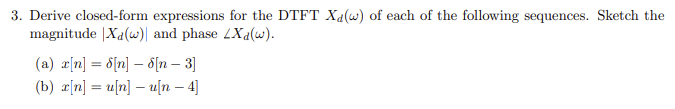 3. Derive closed-form expressions for the DTFT $X_d(\omega)$ of each of the following sequences. Sketch the magnitude $|X_d(\omega)|$ and phase $\angle X_d(\omega)$.

(a) $x[n] = \delta[n] - \delta[n-3]$

(b) $x[n] = u[n] - u[n-4]$